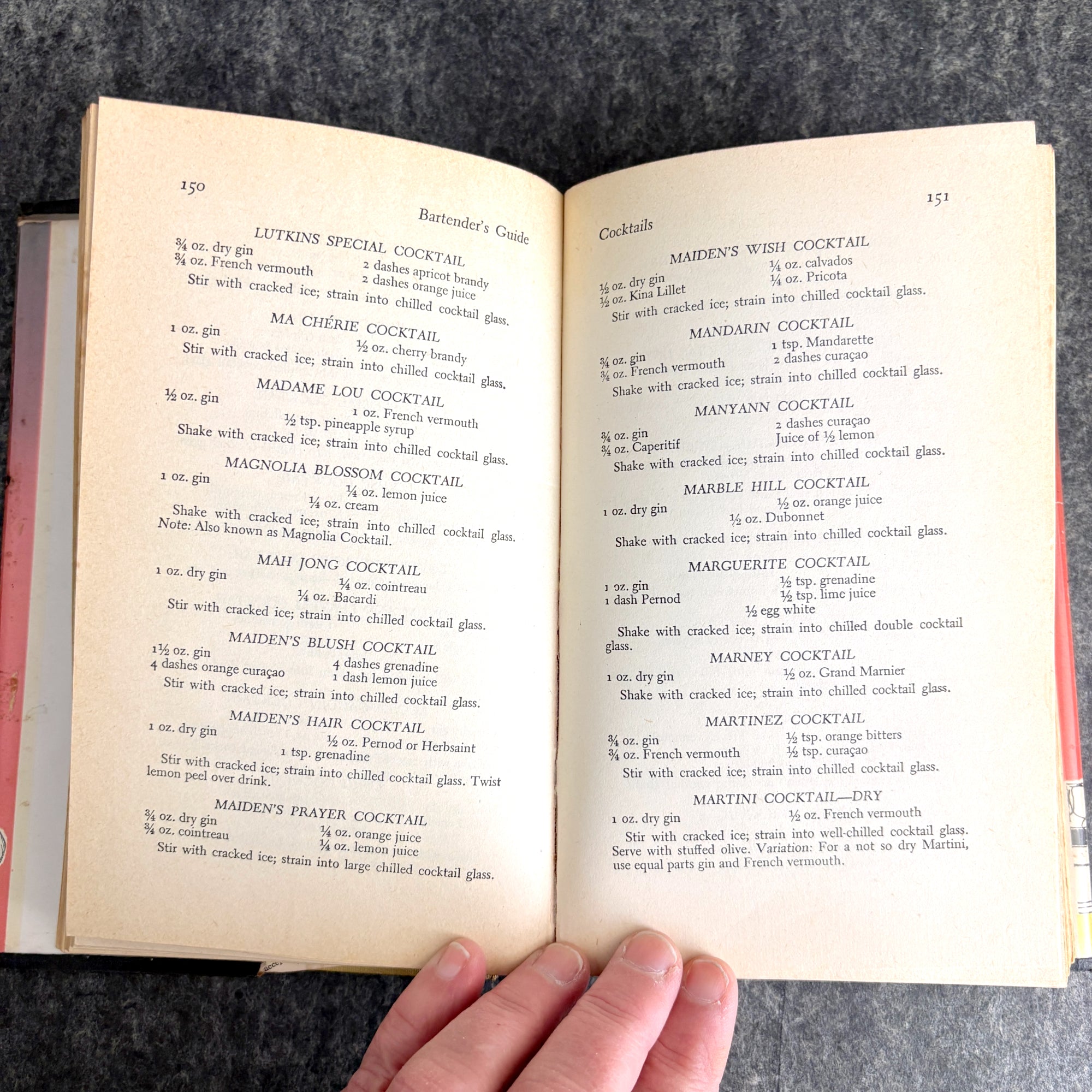 150

Bartender's Guide

LUTKINS SPECIAL COCKTAIL

¾ oz. dry gin
¾ oz. French vermouth
2 dashes apricot brandy
2 dashes orange juice

Stir with cracked ice; strain into chilled cocktail glass.

MA CHÉRIE COCKTAIL

1 oz. gin
½ oz. cherry brandy

Stir with cracked ice; strain into chilled cocktail glass.

MADAME LOU COCKTAIL

½ oz. gin
1 oz. French vermouth
½ tsp. pineapple syrup

Shake with cracked ice; strain into chilled cocktail glass.

MAGNOLIA BLOSSOM COCKTAIL

1 oz. gin
¼ oz. lemon juice
¼ oz. cream

Shake with cracked ice; strain into chilled cocktail glass.
Note: Also known as Magnolia Cocktail.

MAH JONG COCKTAIL

1 oz. dry gin
¼ oz. cointreau
¼ oz. Bacardi

Stir with cracked ice; strain into chilled cocktail glass.

MAIDEN'S BLUSH COCKTAIL

1½ oz. gin
4 dashes orange curaçao
4 dashes grenadine
1 dash lemon juice

Stir with cracked ice; strain into chilled cocktail glass.

MAIDEN'S HAIR COCKTAIL

1 oz. dry gin
½ oz. Pernod or Herbsaint
1 tsp. grenadine

Stir with cracked ice; strain into chilled cocktail glass. Twist lemon peel over drink.

MAIDEN'S PRAYER COCKTAIL

¾ oz. dry gin
¾ oz. cointreau
¼ oz. orange juice
¼ oz. lemon juice

Stir with cracked ice; strain into large chilled cocktail glass.

151

Cocktails

MAIDEN'S WISH COCKTAIL

½ oz. dry gin
½ oz. Kina Lillet
¼ oz. calvados
¼ oz. Pricota

Stir with cracked ice; strain into chilled cocktail glass.

MANDARIN COCKTAIL

¾ oz. gin
¾ oz. French vermouth
1 tsp. Mandarette
2 dashes curaçao

Shake with cracked ice; strain into chilled cocktail glass.

MANYANN COCKTAIL

¾ oz. gin
¾ oz. Caperitif
2 dashes curaçao
Juice of ½ lemon

Shake with cracked ice; strain into chilled cocktail glass.

MARBLE HILL COCKTAIL

1 oz. dry gin
½ oz. orange juice
½ oz. Dubonnet

Shake with cracked ice; strain into chilled cocktail glass.

MARGUERITE COCKTAIL

1 oz. gin
1 dash Pernod
½ tsp. grenadine
½ tsp. lime juice
½ egg white

Shake with cracked ice; strain into chilled double cocktail glass.

MARNEY COCKTAIL

1 oz. dry gin
½ oz. Grand Marnier

Shake with cracked ice; strain into chilled cocktail glass.

MARTINEZ COCKTAIL

¾ oz. gin
¾ oz. French vermouth
½ tsp. orange bitters
½ tsp. curaçao

Stir with cracked ice; strain into chilled cocktail glass.

MARTINI COCKTAIL—DRY

1 oz. dry gin
½ oz. French vermouth

Stir with cracked ice; strain into well-chilled cocktail glass. Serve with stuffed olive. Variation: For a not so dry Martini, use equal parts gin and French vermouth.